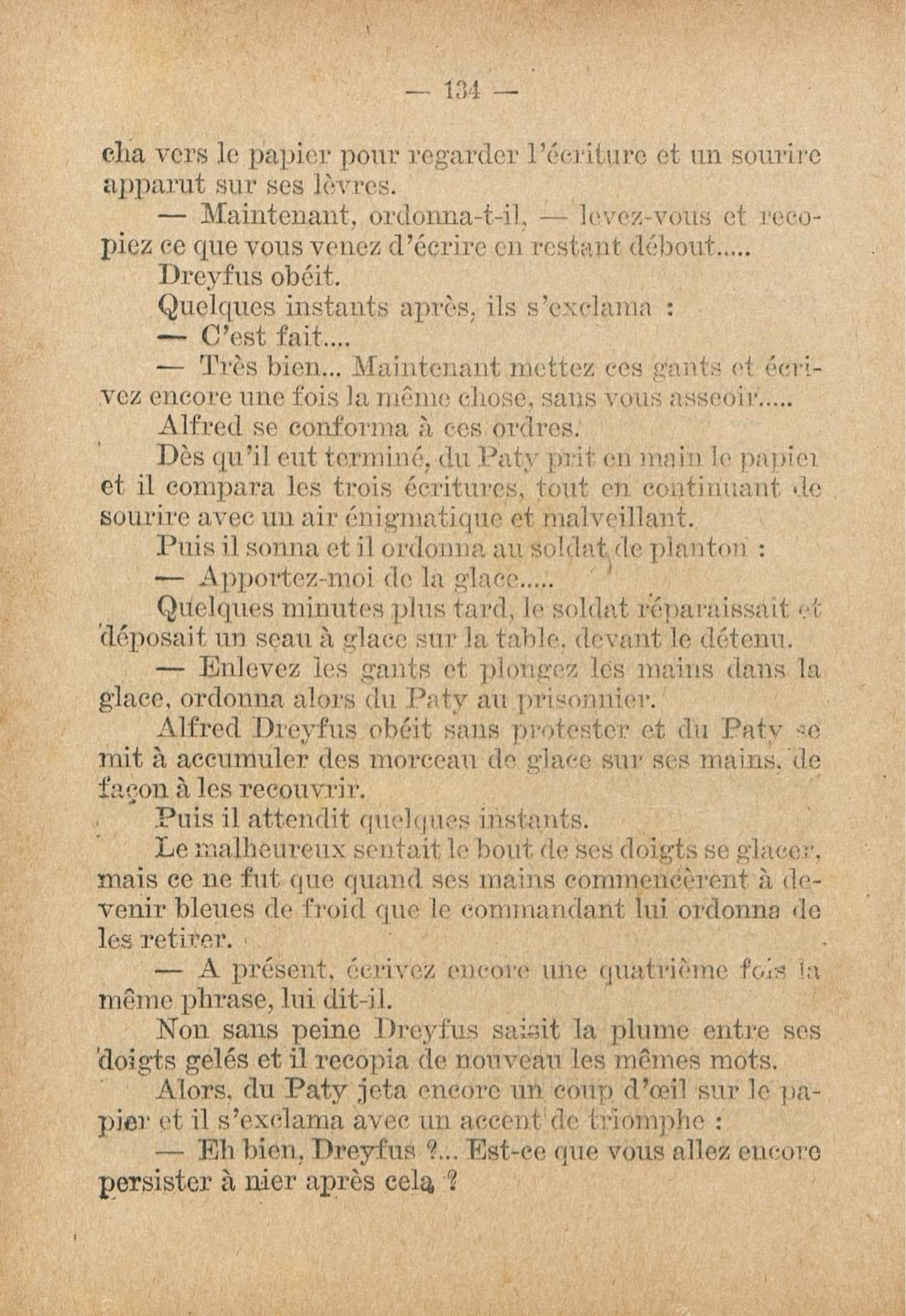 — 134 —

cha vers le papier pour regarder l'écriture et un sourire apparut sur ses lèvres.

— Maintenant, ordonna-t-il, — levez-vous et recopiez ce que vous venez d'écrire en restant débout.....

Dreyfus obéit.

Quelques instants après, ils s'exclama :

— C'est fait....

— Très bien... Maintenant mettez ces gants et écrivez encore une fois la même chose, sans vous asseoir.....

Alfred se conforma à ces ordres.

Dès qu'il eut terminé, du Paty prit en main le papier et il compara les trois écritures, tout en continuant de sourire avec un air énigmatique et malveillant.

Puis il sonna et il ordonna au soldat de planton :

— Apportez-moi de la glace.....

Quelques minutes plus tard, le soldat réparaissait et déposait un seau à glace sur la table, devant le détenu.

— Enlevez les gants et plongez les mains dans la glace, ordonna alors du Paty au prisonnier.

Alfred Dreyfus obéit sans protester et du Paty se mit à accumuler des morceau de glace sur ses mains, de façon à les recouvrir.

Puis il attendit quelques instants.

Le malheureux sentait le bout de ses doigts se glacer, mais ce ne fut que quand ses mains commencèrent à devenir bleues de froid que le commandant lui ordonna de les retirer.

— A présent, écrivez encore une quatrième fois la même phrase, lui dit-il.

Non sans peine Dreyfus saisit la plume entre ses doigts gelés et il recopia de nouveau les mêmes mots.

Alors, du Paty jeta encore un coup d'œil sur le papier et il s'exclama avec un accent de triomphe :

— Eh bien, Dreyfus ?... Est-ce que vous allez encore persister à nier après cela ?